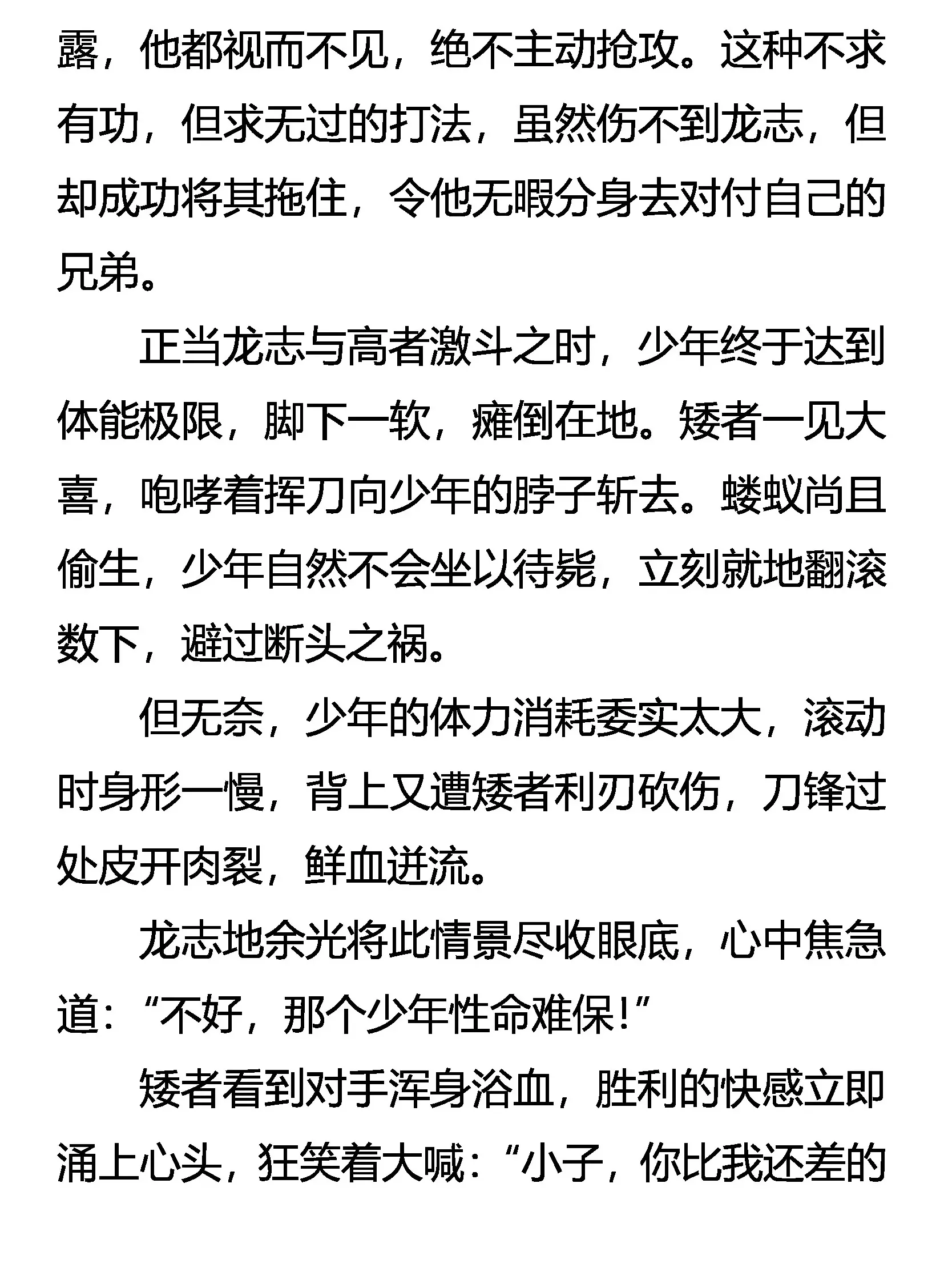 露，他都视而不见，绝不主动抢攻。这种不求有功，但求无过的打法，虽然伤不到龙志，但却成功将其拖住，令他无暇分身去对付自己的兄弟。

正当龙志与高者激斗之时，少年终于达到体能极限，脚下一软，瘫倒在地。矮者一见大喜，咆哮着挥刀向少年的脖子斩去。蝼蚁尚且偷生，少年自然不会坐以待毙，立刻就地翻滚数下，避过断头之祸。

但无奈，少年的体力消耗委实太大，滚动时身形一慢，背上又遭矮者利刃砍伤，刀锋过处皮开肉裂，鲜血迸流。

龙志地余光将此情景尽收眼底，心中焦急道：“不好，那个少年性命难保！”

矮者看到对手浑身浴血，胜利的快感立即涌上心头，狂笑着大喊：“小子，你比我还差的